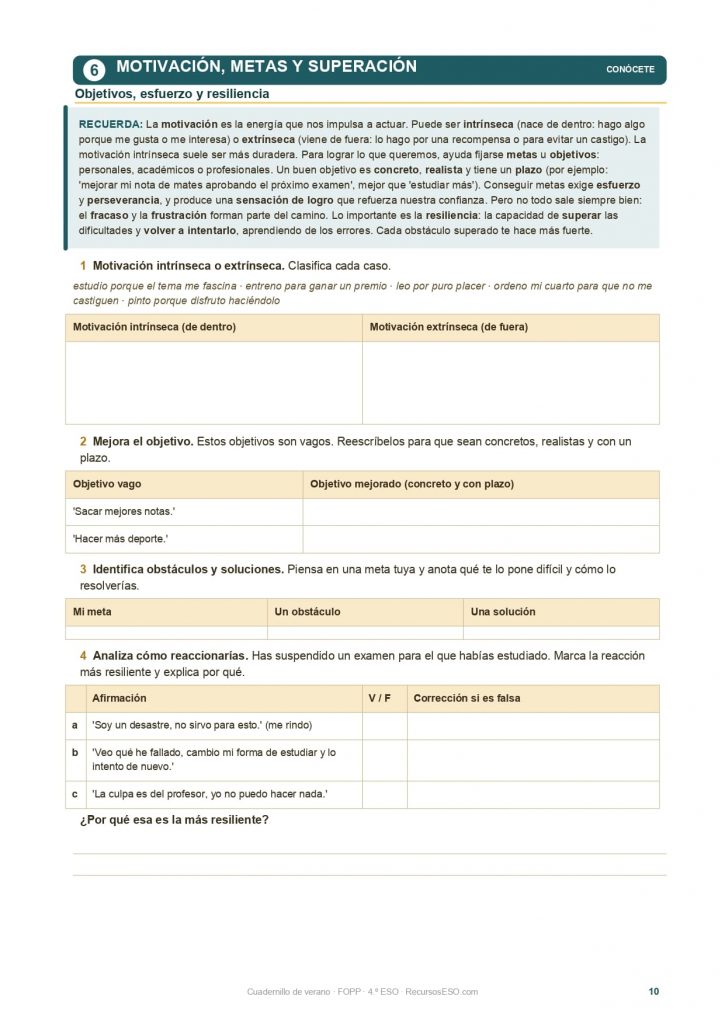 6 MOTIVACIÓN, METAS Y SUPERACIÓN

CONÓCETE

Objetivos, esfuerzo y resiliencia

RECUERDA: La motivación es la energía que nos impulsa a actuar. Puede ser intrínseca (nace de dentro: hago algo porque me gusta o me interesa) o extrínseca (viene de fuera: lo hago por una recompensa o para evitar un castigo). La motivación intrínseca suele ser más duradera. Para lograr lo que queremos, ayuda fijarse metas u objetivos: personales, académicos o profesionales. Un buen objetivo es concreto, realista y tiene un plazo (por ejemplo: 'mejorar mi nota de mates aprobando el próximo examen', mejor que 'estudiar más'). Conseguir metas exige esfuerzo y perseverancia, y produce una sensación de logro que refuerza nuestra confianza. Pero no todo sale siempre bien: el fracaso y la frustración forman parte del camino. Lo importante es la resiliencia: la capacidad de superar las dificultades y volver a intentarlo, aprendiendo de los errores. Cada obstáculo superado te hace más fuerte.

1 Motivación intrínseca o extrínseca. Clasifica cada caso.

estudio porque el tema me fascina · entreno para ganar un premio · leo por puro placer · ordeno mi cuarto para que no me castiguen · pinto porque disfruto haciéndolo

| Motivación intrínseca (de dentro) | Motivación extrínseca (de fuera) |
|---|---|
| | |

2 Mejora el objetivo. Estos objetivos son vagos. Reescríbelos para que sean concretos, realistas y con un plazo.

| Objetivo vago | Objetivo mejorado (concreto y con plazo) |
|---|---|
| 'Sacar mejores notas.' | |
| 'Hacer más deporte.' | |

3 Identifica obstáculos y soluciones. Piensa en una meta tuya y anota qué te lo pone difícil y cómo lo resolverías.

| Mi meta | Un obstáculo | Una solución |
|---|---|---|
| | | |

4 Analiza cómo reaccionarías. Has suspendido un examen para el que habías estudiado. Marca la reacción más resiliente y explica por qué.

| | Afirmación | V / F | Corrección si es falsa |
|---|---|---|---|
| a | 'Soy un desastre, no sirvo para esto.' (me rindo) | | |
| b | 'Veo qué he fallado, cambio mi forma de estudiar y lo intento de nuevo.' | | |
| c | 'La culpa es del profesor, yo no puedo hacer nada.' | | |

¿Por qué esa es la más resiliente?

Cuadernillo de verano · FOPP · 4.º ESO · RecursosESO.com

10